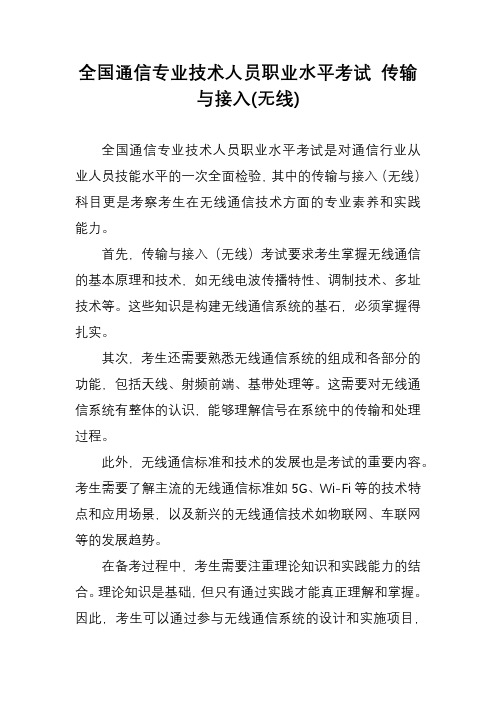 全国通信专业技术人员职业水平考试 传输与接入(无线)

全国通信专业技术人员职业水平考试是对通信行业从业人员技能水平的一次全面检验，其中的传输与接入（无线）科目更是考察考生在无线通信技术方面的专业素养和实践能力。

首先，传输与接入（无线）考试要求考生掌握无线通信的基本原理和技术，如无线电波传播特性、调制技术、多址技术等。这些知识是构建无线通信系统的基石，必须掌握得扎实。

其次，考生还需要熟悉无线通信系统的组成和各部分的功能，包括天线、射频前端、基带处理等。这需要对无线通信系统有整体的认识，能够理解信号在系统中的传输和处理过程。

此外，无线通信标准和技术的发展也是考试的重要内容。考生需要了解主流的无线通信标准如 5G、Wi-Fi 等的技术特点和应用场景，以及新兴的无线通信技术如物联网、车联网等的发展趋势。

在备考过程中，考生需要注重理论知识和实践能力的结合。理论知识是基础，但只有通过实践才能真正理解和掌握。因此，考生可以通过参与无线通信系统的设计和实施项目，